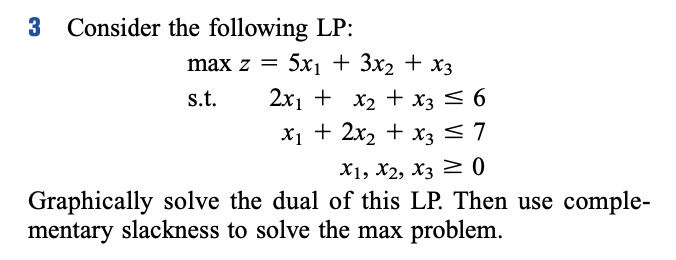 3 Consider the following LP:

$\max z = 5x_1 + 3x_2 + x_3$
s.t. $2x_1 + x_2 + x_3 \leq 6$
$x_1 + 2x_2 + x_3 \leq 7$
$x_1, x_2, x_3 \geq 0$

Graphically solve the dual of this LP. Then use complementary slackness to solve the max problem.